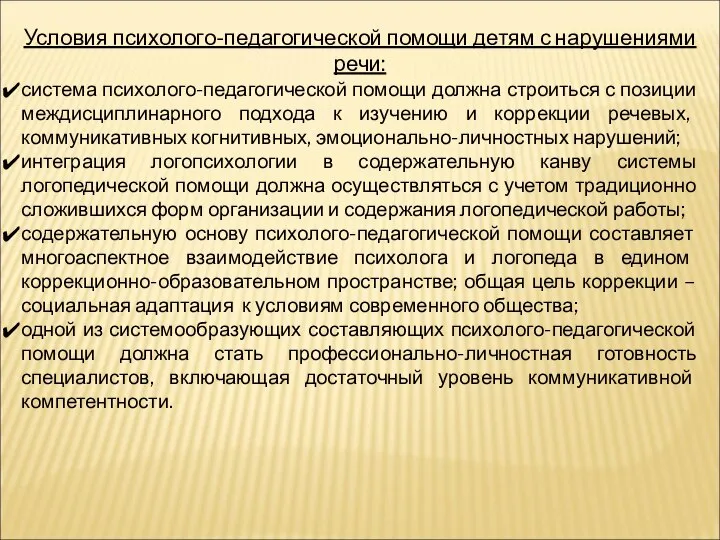 Условия психолого-педагогической помощи детям с нарушениями речи:

✔система психолого-педагогической помощи должна строиться с позиции междисциплинарного подхода к изучению и коррекции речевых, коммуникативных когнитивных, эмоционально-личностных нарушений;

✔интеграция логопсихологии в содержательную канву системы логопедической помощи должна осуществляться с учетом традиционно сложившихся форм организации и содержания логопедической работы;

✔содержательную основу психолого-педагогической помощи составляет многоаспектное взаимодействие психолога и логопеда в едином коррекционно-образовательном пространстве; общая цель коррекции – социальная адаптация к условиям современного общества;

✔одной из системообразующих составляющих психолого-педагогической помощи должна стать профессионально-личностная готовность специалистов, включающая достаточный уровень коммуникативной компетентности.